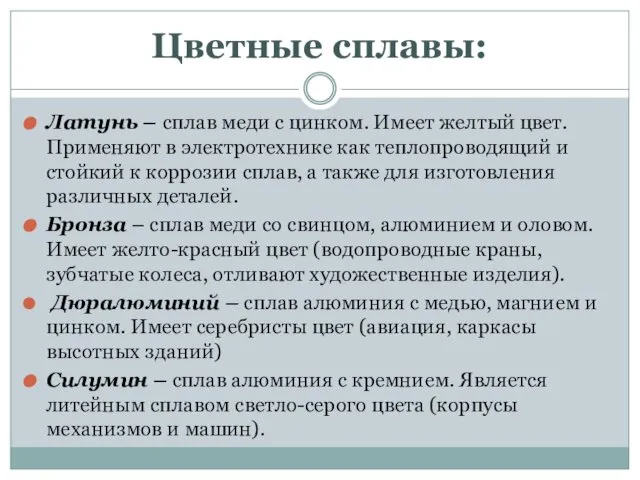 Цветные сплавы:

Латунь – сплав меди с цинком. Имеет желтый цвет. Применяют в электротехнике как теплопроводящий и стойкий к коррозии сплав, а также для изготовления различных деталей.

Бронза – сплав меди со свинцом, алюминием и оловом. Имеет желто-красный цвет (водопроводные краны, зубчатые колеса, отливают художественные изделия).

Дюралюминий – сплав алюминия с медью, магнием и цинком. Имеет серебристы цвет (авиация, каркасы высотных зданий)

Силумин – сплав алюминия с кремнием. Является литейным сплавом светло-серого цвета (корпусы механизмов и машин).